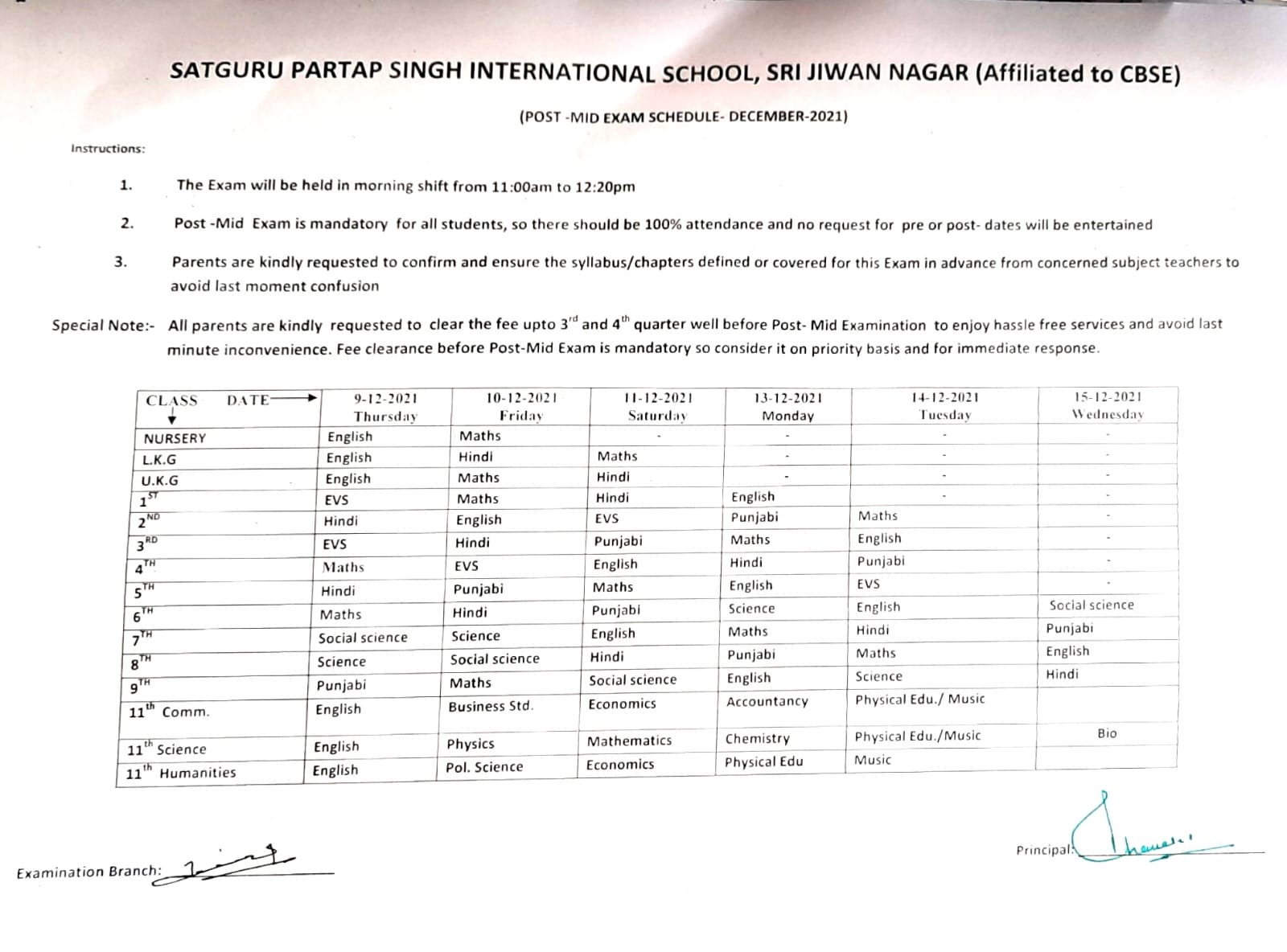 SATGURU PARTAP SINGH INTERNATIONAL SCHOOL, SRI JIWAN NAGAR (Affiliated to CBSE)

(POST -MID EXAM SCHEDULE- DECEMBER-2021)

Instructions:

1. The Exam will be held in morning shift from 11:00am to 12:20pm

2. Post -Mid Exam is mandatory for all students, so there should be 100% attendance and no request for pre or post- dates will be entertained

3. Parents are kindly requested to confirm and ensure the syllabus/chapters defined or covered for this Exam in advance from concerned subject teachers to avoid last moment confusion

Special Note:- All parents are kindly requested to clear the fee upto $3^{rd}$ and $4^{th}$ quarter well before Post- Mid Examination to enjoy hassle free services and avoid last minute inconvenience. Fee clearance before Post-Mid Exam is mandatory so consider it on priority basis and for immediate response.

| CLASS DATE | 9-12-2021 Thursday | 10-12-2021 Friday | 11-12-2021 Saturday | 13-12-2021 Monday | 14-12-2021 Tuesday | 15-12-2021 Wednesday |
|---|---|---|---|---|---|---|
| NURSERY | English | Maths | - | - | - | - |
| L.K.G | English | Hindi | Maths | - | - | - |
| U.K.G | English | Maths | Hindi | - | - | - |
| $1^{ST}$ | EVS | Maths | Hindi | English | - | - |
| $2^{ND}$ | Hindi | English | EVS | Punjabi | Maths | - |
| $3^{RD}$ | EVS | Hindi | Punjabi | Maths | English | - |
| $4^{TH}$ | Maths | EVS | English | Hindi | Punjabi | - |
| $5^{TH}$ | Hindi | Punjabi | Maths | English | EVS | - |
| $6^{TH}$ | Maths | Hindi | Punjabi | Science | English | Social science |
| $7^{TH}$ | Social science | Science | English | Maths | Hindi | Punjabi |
| $8^{TH}$ | Science | Social science | Hindi | Punjabi | Maths | English |
| $9^{TH}$ | Punjabi | Maths | Social science | English | Science | Hindi |
| $11^{th}$ Comm. | English | Business Std. | Economics | Accountancy | Physical Edu./ Music | |
| $11^{th}$ Science | English | Physics | Mathematics | Chemistry | Physical Edu./Music | Bio |
| $11^{th}$ Humanities | English | Pol. Science | Economics | Physical Edu | Music | |

Examination Branch:

Principal: